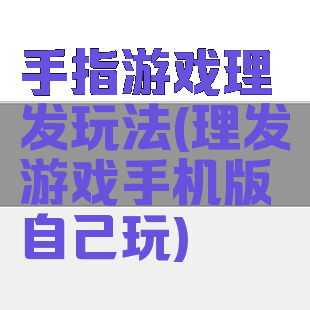 手指游戏理发玩法(理发游戏手机版自己玩)